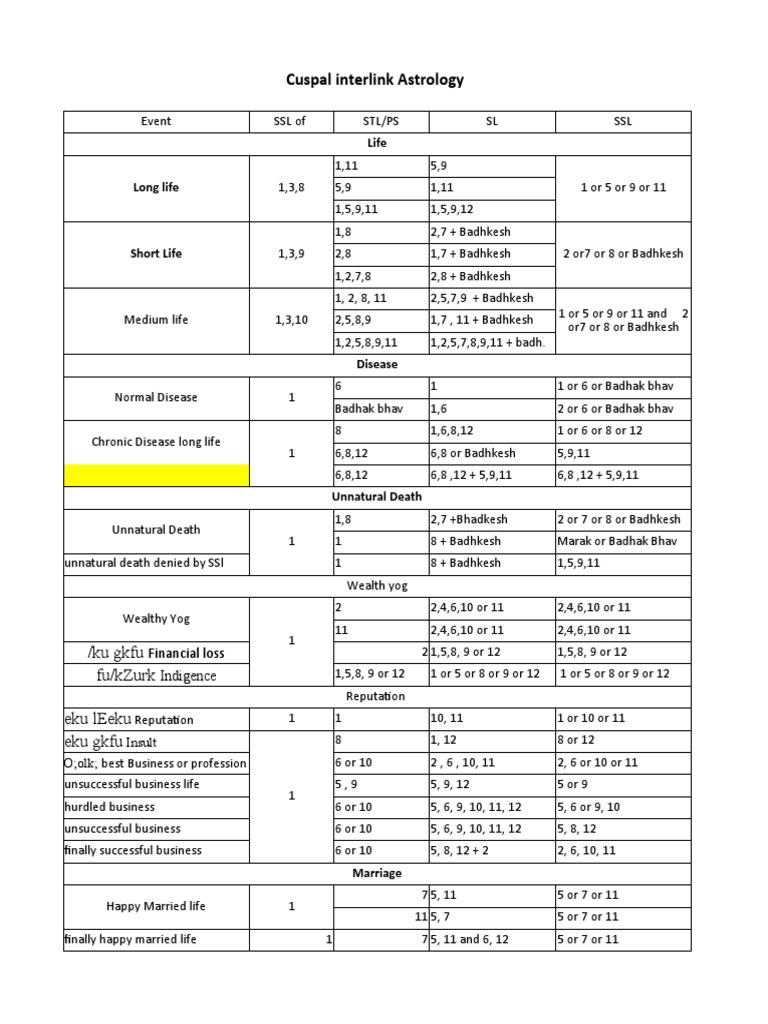 Cuspal interlink Astrology

| Event | SSL of | STL/PS | SL | SSL |
|---|---|---|---|---|
| Life | | | | |
| Long life | 1,3,8 | 1,11 | 5,9 | 1 or 5 or 9 or 11 |
| | | 5,9 | 1,11 | |
| | | 1,5,9,11 | 1,5,9,12 | |
| Short Life | 1,3,9 | 1,8 | 2,7 + Badhkesh | 2 or7 or 8 or Badhkesh |
| | | 2,8 | 1,7 + Badhkesh | |
| | | 1,2,7,8 | 2,8 + Badhkesh | |
| Medium life | 1,3,10 | 1, 2, 8, 11 | 2,5,7,9 + Badhkesh | 1 or 5 or 9 or 11 and 2 or7 or 8 or Badhkesh |
| | | 2,5,8,9 | 1,7 , 11 + Badhkesh | |
| | | 1,2,5,8,9,11 | 1,2,5,7,8,9,11 + badh. | |
| Disease | | | | |
| Normal Disease | 1 | 6 | 1 | 1 or 6 or Badhak bhav |
| | | Badhak bhav | 1,6 | 2 or 6 or Badhak bhav |
| Chronic Disease long life | 1 | 8 | 1,6,8,12 | 1 or 6 or 8 or 12 |
| | | 6,8,12 | 6,8 or Badhkesh | 5,9,11 |
| | | 6,8,12 | 6,8 ,12 + 5,9,11 | 6,8 ,12 + 5,9,11 |
| Unnatural Death | | | | |
| Unnatural Death | 1 | 1,8 | 2,7 +Bhadkesh | 2 or 7 or 8 or Badhkesh |
| | | 1 | 8 + Badhkesh | Marak or Badhak Bhav |
| unnatural death denied by SSl | | 1 | 8 + Badhkesh | 1,5,9,11 |
| Wealth yog | | | | |
| Wealthy Yog | 1 | 2 | 2,4,6,10 or 11 | 2,4,6,10 or 11 |
| | | 11 | 2,4,6,10 or 11 | 2,4,6,10 or 11 |
| /ku gkfu Financial loss | | 2 | 1,5,8, 9 or 12 | 1,5,8, 9 or 12 |
| fu/kZurk Indigence | | 1,5,8, 9 or 12 | 1 or 5 or 8 or 9 or 12 | 1 or 5 or 8 or 9 or 12 |
| Reputation | | | | |
| eku lEeku Reputation | 1 | 1 | 10, 11 | 1 or 10 or 11 |
| eku gkfu Insult | 1 | 8 | 1, 12 | 8 or 12 |
| O;olk; best Business or profession | | 6 or 10 | 2 , 6 , 10, 11 | 2, 6 or 10 or 11 |
| unsuccessful business life | | 5 , 9 | 5, 9, 12 | 5 or 9 |
| hurdled business | | 6 or 10 | 5, 6, 9, 10, 11, 12 | 5, 6 or 9, 10 |
| unsuccessful business | | 6 or 10 | 5, 6, 9, 10, 11, 12 | 5, 8, 12 |
| finally successful business | | 6 or 10 | 5, 8, 12 + 2 | 2, 6, 10, 11 |
| Marriage | | | | |
| Happy Married life | 1 | 7 | 5, 11 | 5 or 7 or 11 |
| | | 11 | 5, 7 | 5 or 7 or 11 |
| finally happy married life | 1 | 7 | 5, 11 and 6, 12 | 5 or 7 or 11 |